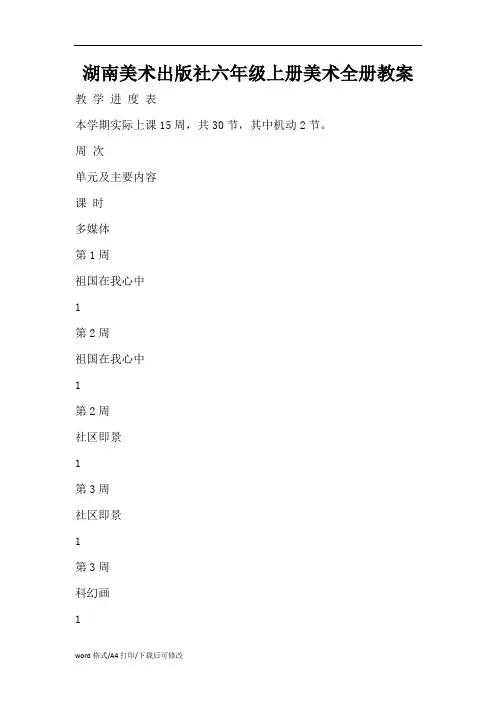 湖南美术出版社六年级上册美术全册教案

教 学 进 度 表

本学期实际上课 15 周，共 30 节，其中机动 2 节。

周 次

单元及主要内容

课 时

多媒体

第 1 周

祖国在我心中

1

第 2 周

祖国在我心中

1

第 2 周

社区即景

1

第 3 周

社区即景

1

第 3 周

科幻画

1

word 格式/A4 打印/下载后可修改